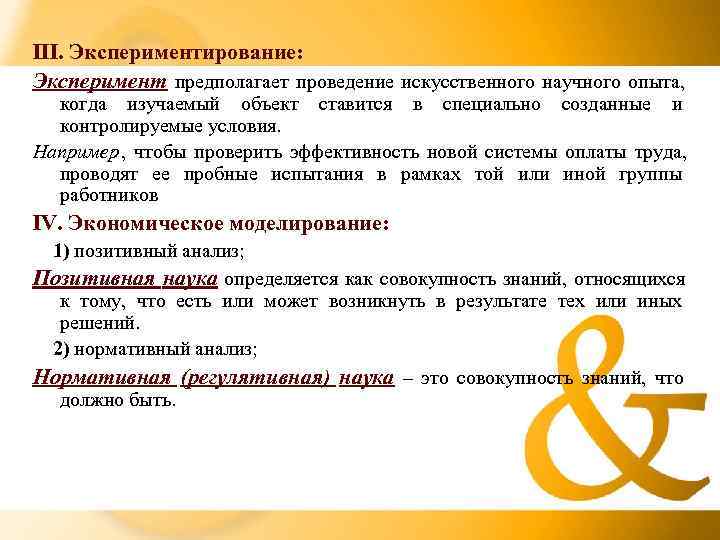 III. Экспериментирование:

Эксперимент предполагает проведение искусственного научного опыта, когда изучаемый объект ставится в специально созданные и контролируемые условия.

Например, чтобы проверить эффективность новой системы оплаты труда, проводят ее пробные испытания в рамках той или иной группы работников

IV. Экономическое моделирование:

1) позитивный анализ;

Позитивная наука определяется как совокупность знаний, относящихся к тому, что есть или может возникнуть в результате тех или иных решений.

2) нормативный анализ;

Нормативная (регулятивная) наука – это совокупность знаний, что должно быть.

&